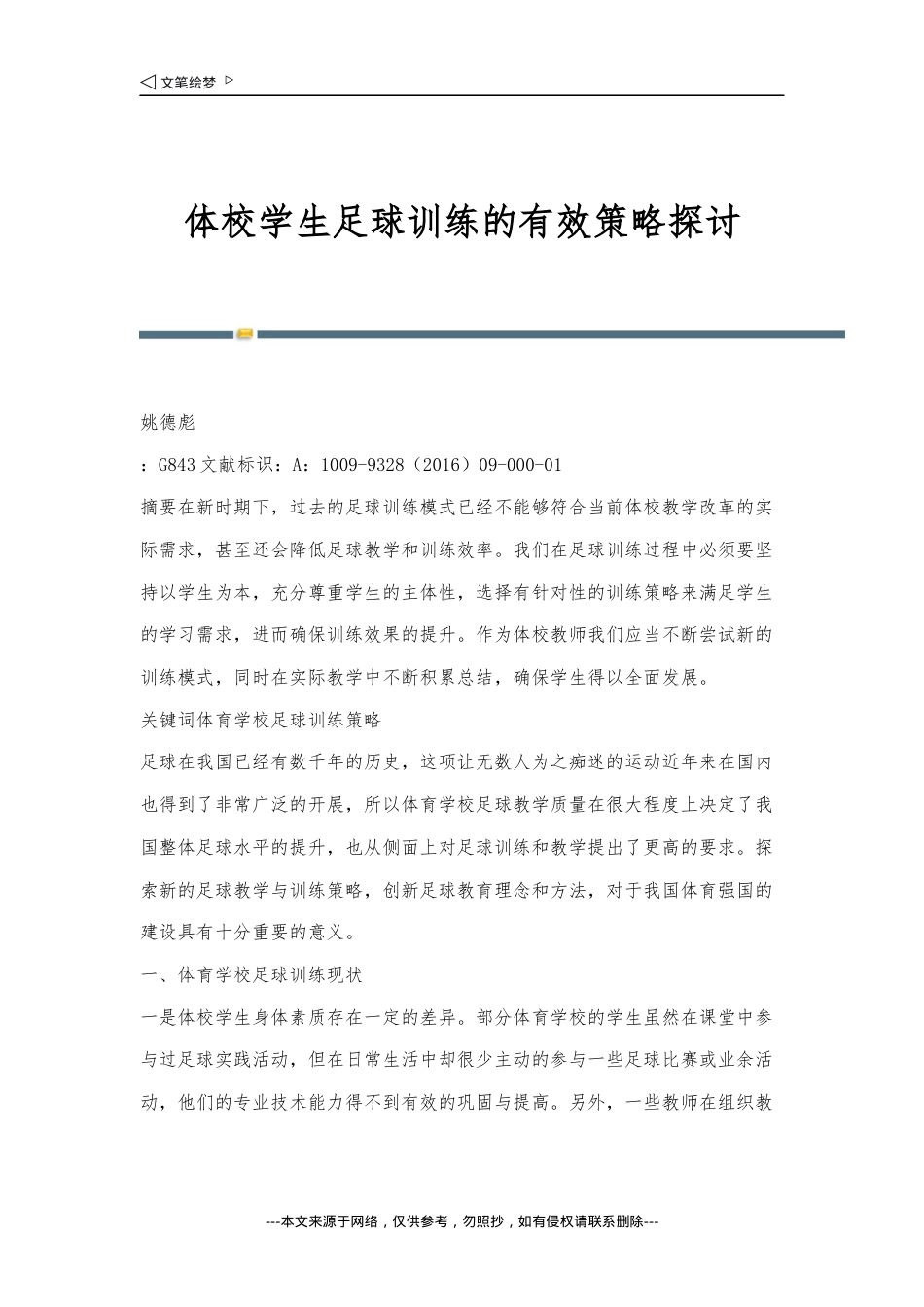 ◁ 文笔绘梦 ▷

体校学生足球训练的有效策略探讨

姚德彪

：G843 文献标识：A：1009-9328（2016）09-000-01

摘要在新时期下，过去的足球训练模式已经不能够符合当前体校教学改革的实际需求，甚至还会降低足球教学和训练效率。我们在足球训练过程中必须要坚持以学生为本，充分尊重学生的主体性，选择有针对性的训练策略来满足学生的学习需求，进而确保训练效果的提升。作为体校教师我们应当不断尝试新的训练模式，同时在实际教学中不断积累总结，确保学生得以全面发展。

关键词体育学校足球训练策略

足球在我国已经有数千年的历史，这项让无数人为之痴迷的运动近年来在国内也得到了非常广泛的开展，所以体育学校足球教学质量在很大程度上决定了我国整体足球水平的提升，也从侧面上对足球训练和教学提出了更高的要求。探索新的足球教学与训练策略，创新足球教育理念和方法，对于我国体育强国的建设具有十分重要的意义。

一、体育学校足球训练现状

一是体校学生身体素质存在一定的差异。部分体育学校的学生虽然在课堂中参与过足球实践活动，但在日常生活中却很少主动的参与一些足球比赛或业余活动，他们的专业技术能力得不到有效的巩固与提高。另外，一些教师在组织教

---本文来源于网络，仅供参考，勿照抄，如有侵权请联系删除---